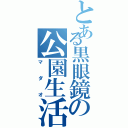 とある黒眼鏡の公園生活
マダオ